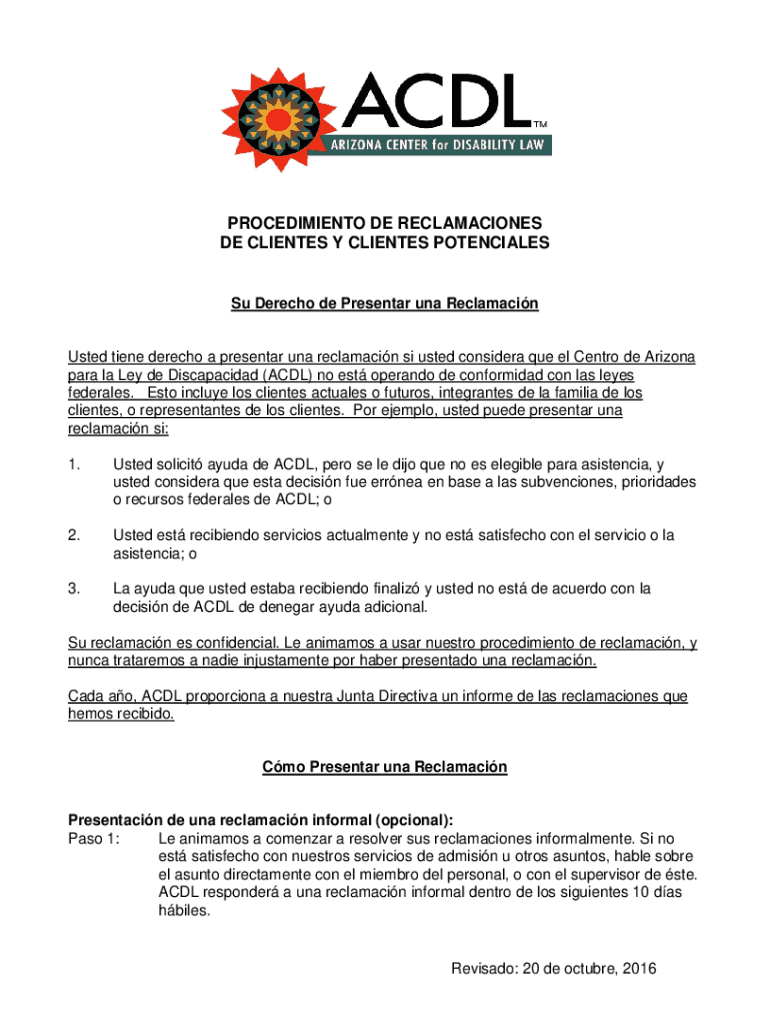 ACDL™
ARIZONA CENTER for DISABILITY LAW

PROCEDIMIENTO DE RECLAMACIONES
DE CLIENTES Y CLIENTES POTENCIALES

Su Derecho de Presentar una Reclamación

Usted tiene derecho a presentar una reclamación si usted considera que el Centro de Arizona para la Ley de Discapacidad (ACDL) no está operando de conformidad con las leyes federales. Esto incluye los clientes actuales o futuros, integrantes de la familia de los clientes, o representantes de los clientes. Por ejemplo, usted puede presentar una reclamación si:

1. Usted solicitó ayuda de ACDL, pero se le dijo que no es elegible para asistencia, y usted considera que esta decisión fue errónea en base a las subvenciones, prioridades o recursos federales de ACDL; o

2. Usted está recibiendo servicios actualmente y no está satisfecho con el servicio o la asistencia; o

3. La ayuda que usted estaba recibiendo finalizó y usted no está de acuerdo con la decisión de ACDL de denegar ayuda adicional.

Su reclamación es confidencial. Le animamos a usar nuestro procedimiento de reclamación, y nunca trataremos a nadie injustamente por haber presentado una reclamación.

Cada año, ACDL proporciona a nuestra Junta Directiva un informe de las reclamaciones que hemos recibido.

Cómo Presentar una Reclamación

Presentación de una reclamación informal (opcional):
Paso 1: Le animamos a comenzar a resolver sus reclamaciones informalmente. Si no está satisfecho con nuestros servicios de admisión u otros asuntos, hable sobre el asunto directamente con el miembro del personal, o con el supervisor de éste. ACDL responderá a una reclamación informal dentro de los siguientes 10 días hábiles.

Revisado: 20 de octubre, 2016